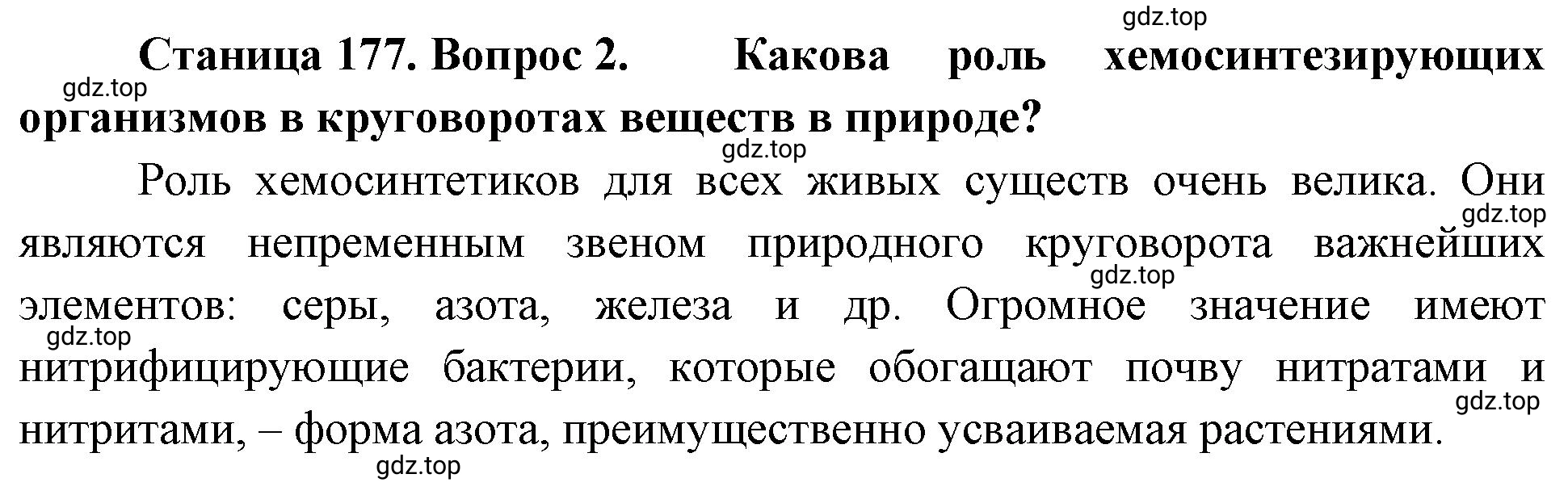 gdz.top

Станица 177. Вопрос 2. Какова роль хемосинтезирующих организмов в круговоротах веществ в природе?

gdz.top

gdz.top

Роль хемосинтетиков для всех живых существ очень велика. Они являются непременным звеном природного круговорота важнейших элементов: серы, азота, железа и др. Огромное значение имеют нитрифицирующие бактерии, которые обогащают почву нитратами и нитритами, – форма азота, преимущественно усваиваемая растениями.

gdz.top

gdz.top

gdz.top

gdz.top

gdz.top